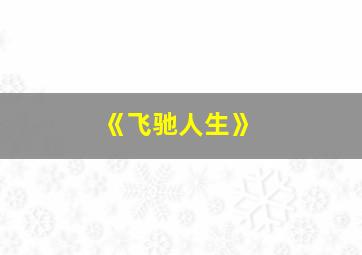 《飞驰人生》